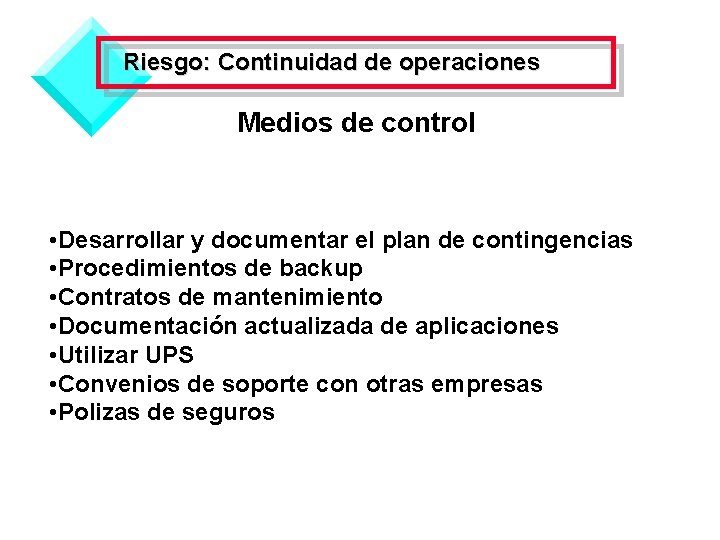 Riesgo: Continuidad de operaciones

Medios de control

•Desarrollar y documentar el plan de contingencias
•Procedimientos de backup
•Contratos de mantenimiento
•Documentación actualizada de aplicaciones
•Utilizar UPS
•Convenios de soporte con otras empresas
•Polizas de seguros